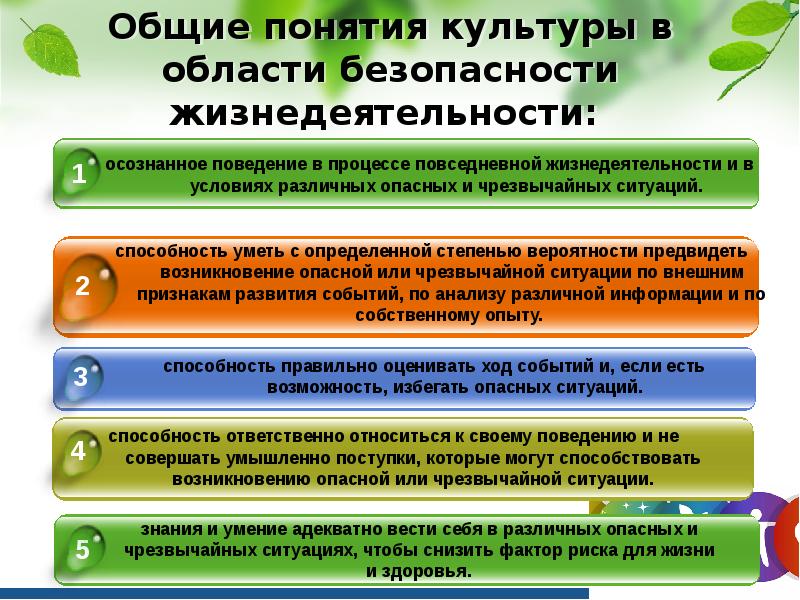 Общие понятия культуры в области безопасности жизнедеятельности:

1 осознанное поведение в процессе повседневной жизнедеятельности и в условиях различных опасных и чрезвычайных ситуаций.

2 способность уметь с определенной степенью вероятности предвидеть возникновение опасной или чрезвычайной ситуации по внешним признакам развития событий, по анализу различной информации и по собственному опыту.

3 способность правильно оценивать ход событий и, если есть возможность, избегать опасных ситуаций.

4 способность ответственно относиться к своему поведению и не совершать умышленно поступки, которые могут способствовать возникновению опасной или чрезвычайной ситуации.

5 знания и умение адекватно вести себя в различных опасных и чрезвычайных ситуациях, чтобы снизить фактор риска для жизни и здоровья.